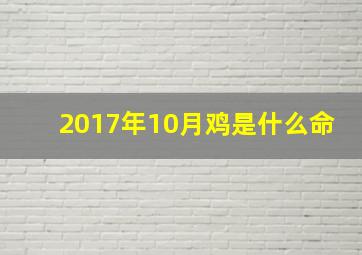 2017年10月鸡是什么命